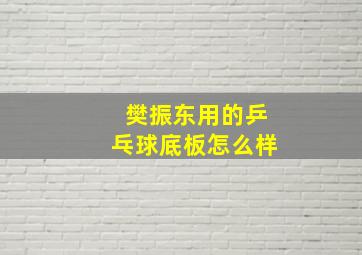 樊振东用的乒乓球底板怎么样